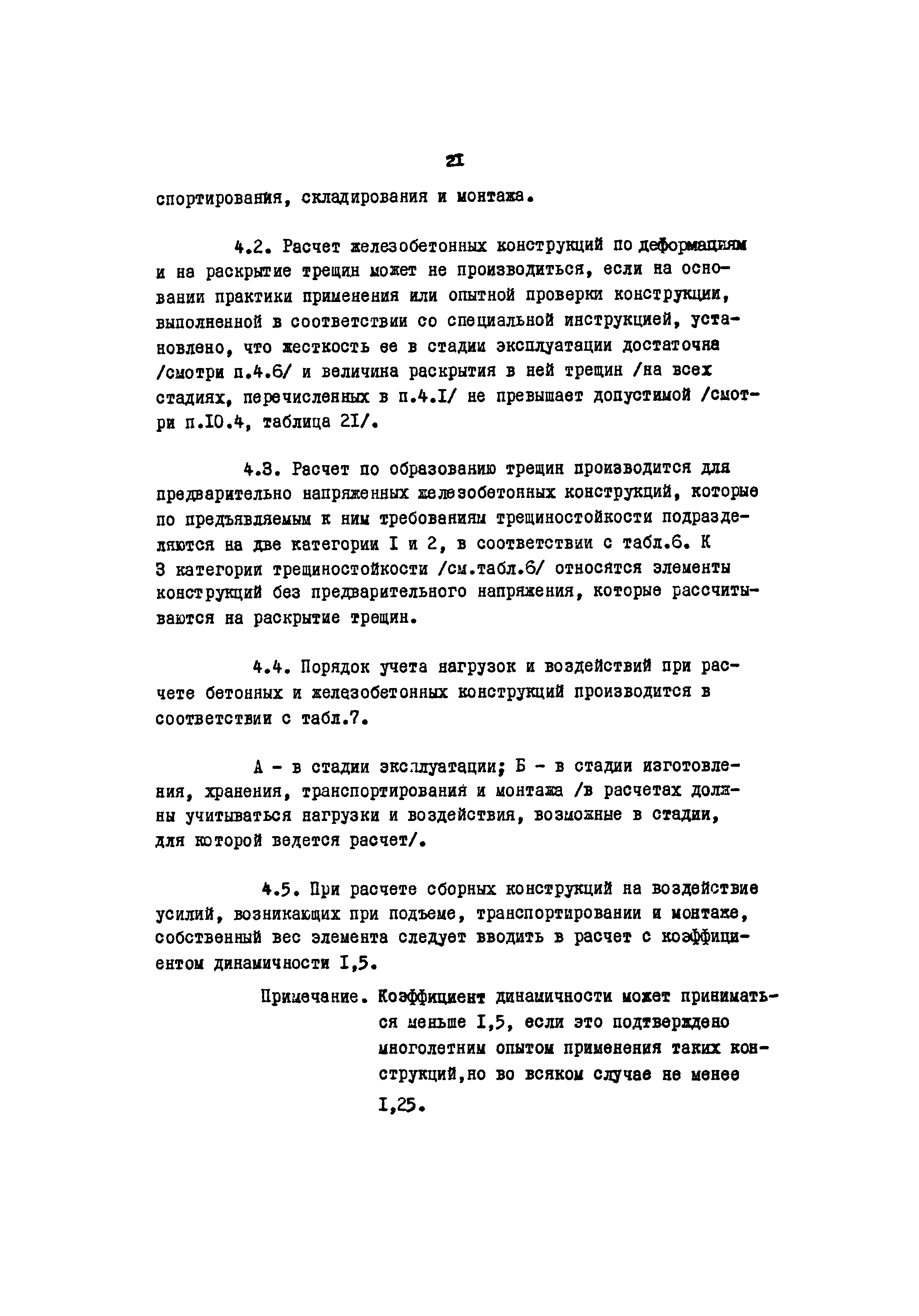 21

спортирования, складирования и монтажа.

4.2. Расчет железобетонных конструкций по деформациям и на раскрытие трещин может не производиться, если на основании практики применения или опытной проверки конструкции, выполненной в соответствии со специальной инструкцией, установлено, что жесткость ее в стадии эксплуатации достаточна /смотри п.4.6/ и величина раскрытия в ней трещин /на всех стадиях, перечисленных в п.4.I/ не превышает допустимой /смотри п.I0.4, таблица 2I/.

4.3. Расчет по образованию трещин производится для предварительно напряженных железобетонных конструкций, которые по предъявляемым к ним требованиям трещиностойкости подразделяются на две категории I и 2, в соответствии с табл.6. К 3 категории трещиностойкости /см.табл.6/ относятся элементы конструкций без предварительного напряжения, которые рассчитываются на раскрытие трещин.

4.4. Порядок учета нагрузок и воздействий при расчете бетонных и железобетонных конструкций производится в соответствии с табл.7.

А - в стадии эксплуатации; Б - в стадии изготовления, хранения, транспортирования и монтажа /в расчетах должны учитываться нагрузки и воздействия, возможные в стадии, для которой ведется расчет/.

4.5. При расчете сборных конструкций на воздействие усилий, возникающих при подъеме, транспортировании и монтаже, собственный вес элемента следует вводить в расчет с коэффициентом динамичности I,5.

Примечание. Коэффициент динамичности может приниматься меньше I,5, если это подтверждено многолетним опытом применения таких конструкций,но во всяком случае не менее I,25.